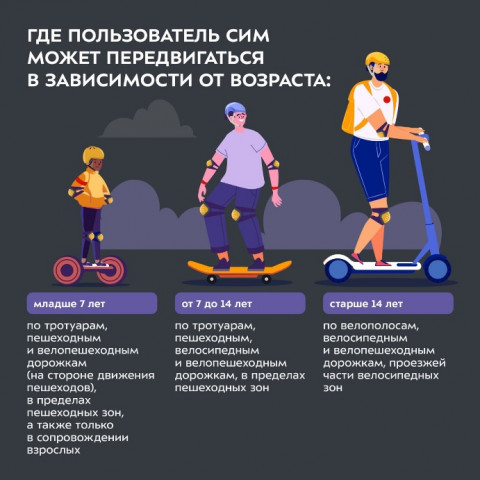 ГДЕ ПОЛЬЗОВАТЕЛЬ СИМ МОЖЕТ ПЕРЕДВИГАТЬСЯ В ЗАВИСИМОСТИ ОТ ВОЗРАСТА:

младше 7 лет

по тротуарам, пешеходным и велопешеходным дорожкам (на стороне движения пешеходов), в пределах пешеходных зон, а также только в сопровождении взрослых

от 7 до 14 лет

по тротуарам, пешеходным, велосипедным и велопешеходным дорожкам, в пределах пешеходных зон

старше 14 лет

по велополосам, велосипедным и велопешеходным дорожкам, проезжей части велосипедных зон